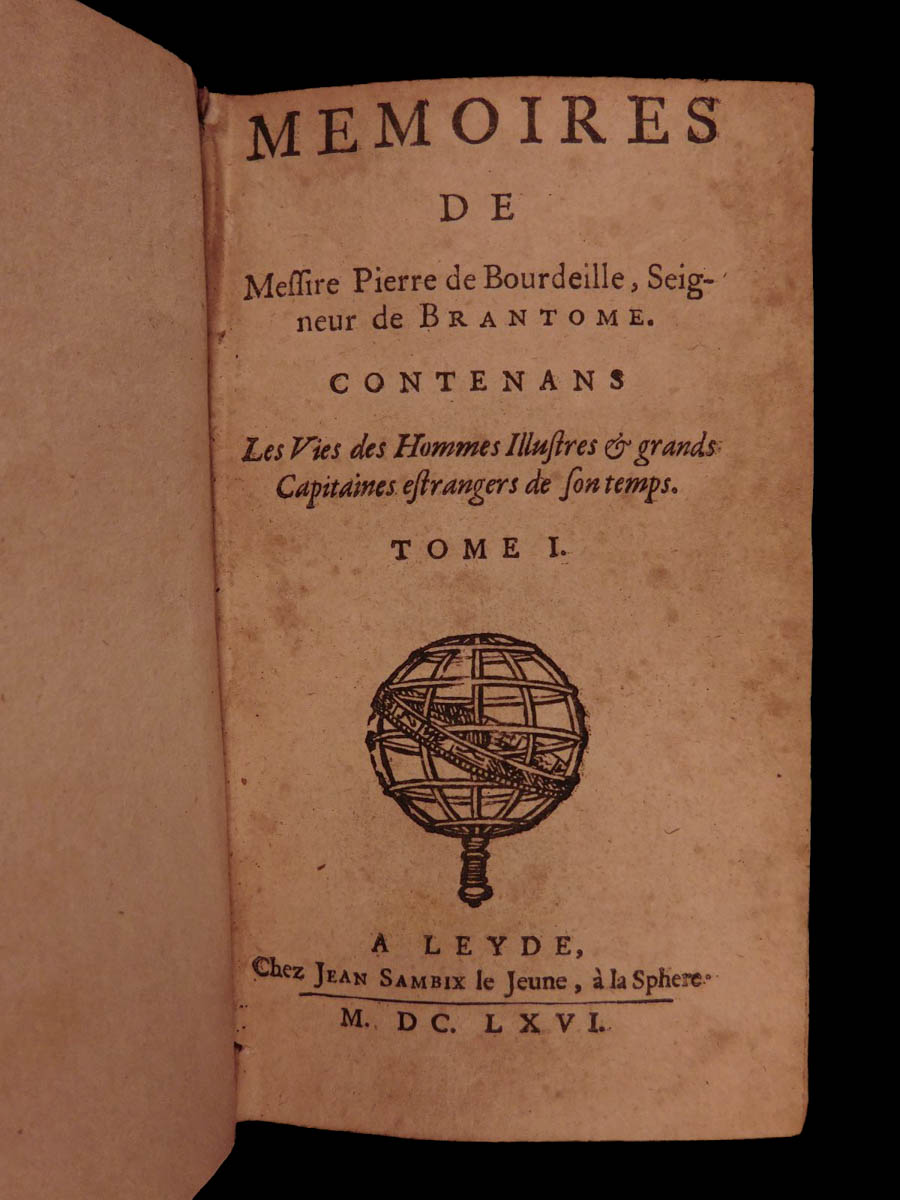 MEMOIRES

DE

Messire Pierre de Bourdeille, Seigneur de BRANTOME.

CONTENANS

Les Vies des Hommes Illustres & grands Capitaines estrangers de son temps.

TOME I.

A LEYDE,

Chez JEAN SAMBIX le Jeune, à la Sphere.

M. DC. LXVI.